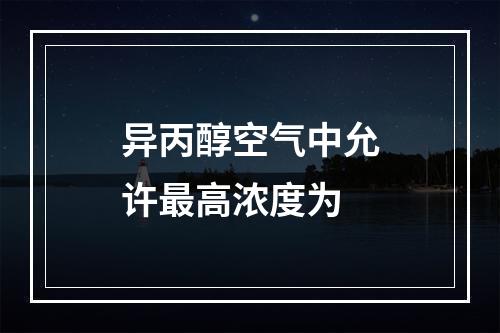 异丙醇空气中允许最高浓度为